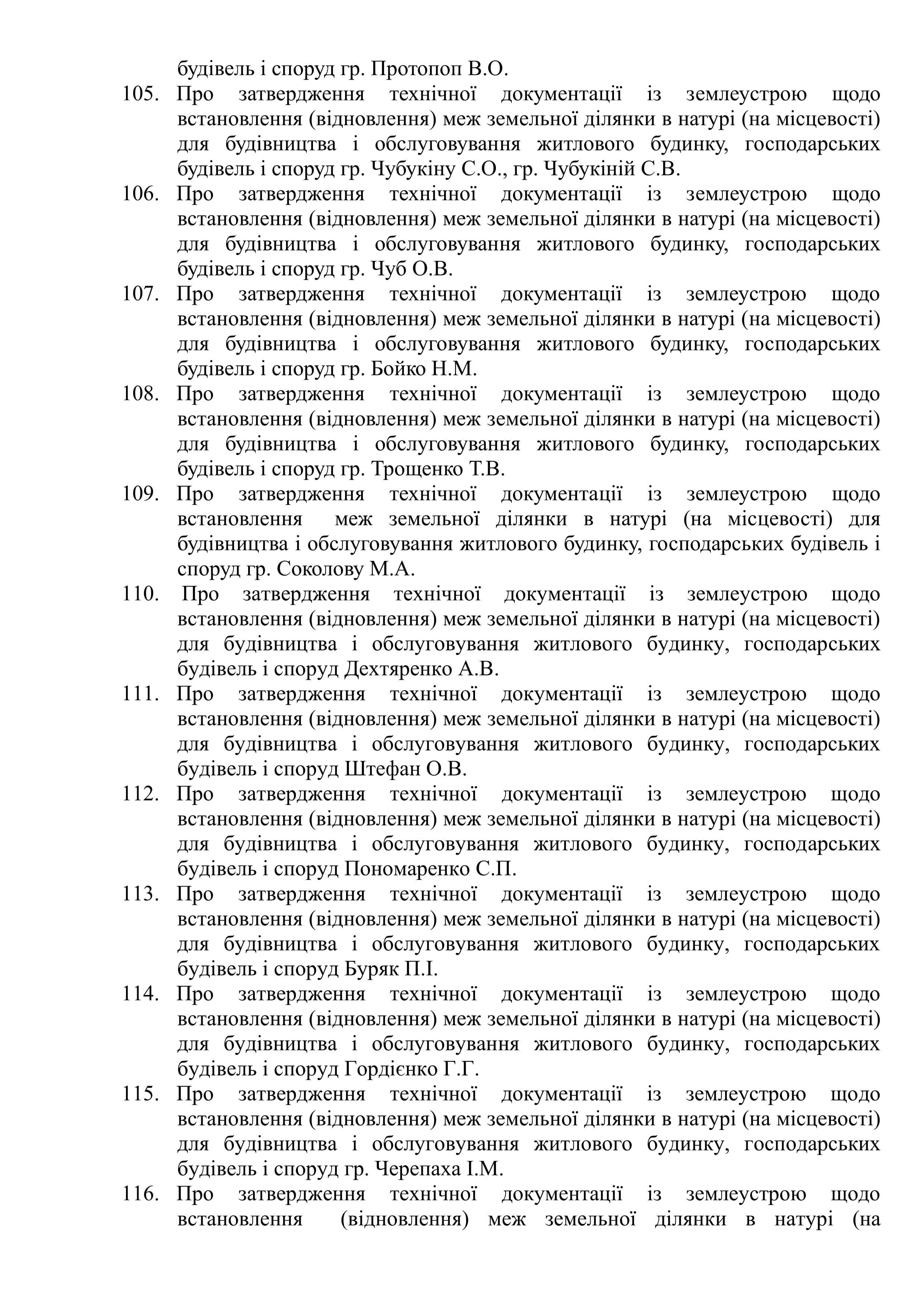 будівель і споруд гр. Протопоп В.О.

105. Про затвердження технічної документації із землеустрою щодо встановлення (відновлення) меж земельної ділянки в натурі (на місцевості) для будівництва і обслуговування житлового будинку, господарських будівель і споруд гр. Чубукіну С.О., гр. Чубукіній С.В.

106. Про затвердження технічної документації із землеустрою щодо встановлення (відновлення) меж земельної ділянки в натурі (на місцевості) для будівництва і обслуговування житлового будинку, господарських будівель і споруд гр. Чуб О.В.

107. Про затвердження технічної документації із землеустрою щодо встановлення (відновлення) меж земельної ділянки в натурі (на місцевості) для будівництва і обслуговування житлового будинку, господарських будівель і споруд гр. Бойко Н.М.

108. Про затвердження технічної документації із землеустрою щодо встановлення (відновлення) меж земельної ділянки в натурі (на місцевості) для будівництва і обслуговування житлового будинку, господарських будівель і споруд гр. Трощенко Т.В.

109. Про затвердження технічної документації із землеустрою щодо встановлення меж земельної ділянки в натурі (на місцевості) для будівництва і обслуговування житлового будинку, господарських будівель і споруд гр. Соколову М.А.

110. Про затвердження технічної документації із землеустрою щодо встановлення (відновлення) меж земельної ділянки в натурі (на місцевості) для будівництва і обслуговування житлового будинку, господарських будівель і споруд Дехтяренко А.В.

111. Про затвердження технічної документації із землеустрою щодо встановлення (відновлення) меж земельної ділянки в натурі (на місцевості) для будівництва і обслуговування житлового будинку, господарських будівель і споруд Штефан О.В.

112. Про затвердження технічної документації із землеустрою щодо встановлення (відновлення) меж земельної ділянки в натурі (на місцевості) для будівництва і обслуговування житлового будинку, господарських будівель і споруд Пономаренко С.П.

113. Про затвердження технічної документації із землеустрою щодо встановлення (відновлення) меж земельної ділянки в натурі (на місцевості) для будівництва і обслуговування житлового будинку, господарських будівель і споруд Буряк П.І.

114. Про затвердження технічної документації із землеустрою щодо встановлення (відновлення) меж земельної ділянки в натурі (на місцевості) для будівництва і обслуговування житлового будинку, господарських будівель і споруд Гордієнко Г.Г.

115. Про затвердження технічної документації із землеустрою щодо встановлення (відновлення) меж земельної ділянки в натурі (на місцевості) для будівництва і обслуговування житлового будинку, господарських будівель і споруд гр. Черепаха І.М.

116. Про затвердження технічної документації із землеустрою щодо встановлення (відновлення) меж земельної ділянки в натурі (на